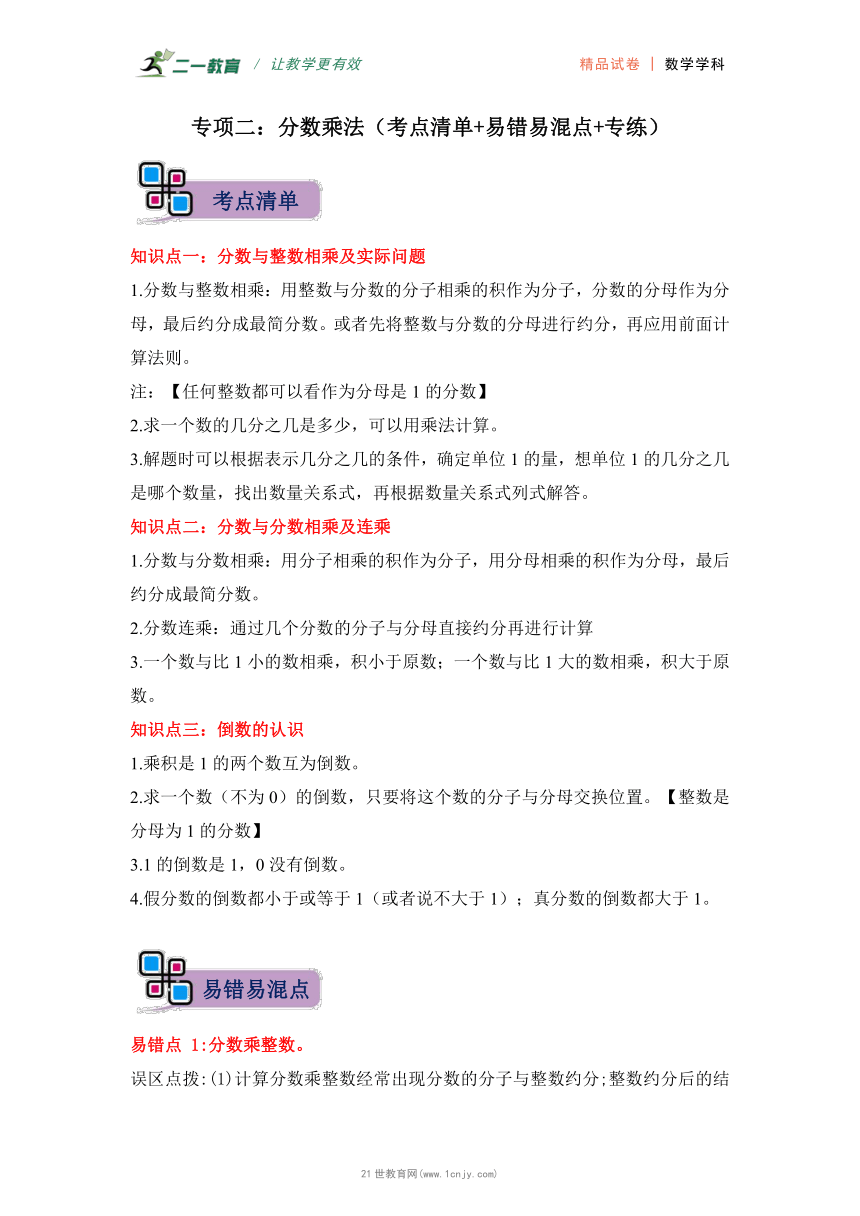 二一教育 / 让教学更有效 精品试卷 | 数学学科

专项二：分数乘法（考点清单+易错易混点+专练）

考点清单

知识点一：分数与整数相乘及实际问题

1.分数与整数相乘：用整数与分数的分子相乘的积作为分子，分数的分母作为分母，最后约分成最简分数。或者先将整数与分数的分母进行约分，再应用前面计算法则。

注：【任何整数都可以看作为分母是 1 的分数】

2.求一个数的几分之几是多少，可以用乘法计算。

3.解题时可以根据表示几分之几的条件，确定单位 1 的量，想单位 1 的几分之几是哪个数量，找出数量关系式，再根据数量关系式列式解答。

知识点二：分数与分数相乘及连乘

1.分数与分数相乘：用分子相乘的积作为分子，用分母相乘的积作为分母，最后约分成最简分数。

2.分数连乘：通过几个分数的分子与分母直接约分再进行计算

3.一个数与比 1 小的数相乘，积小于原数；一个数与比 1 大的数相乘，积大于原数。

知识点三：倒数的认识

1.乘积是 1 的两个数互为倒数。

2.求一个数（不为 0）的倒数，只要将这个数的分子与分母交换位置。【整数是分母为 1 的分数】

3.1 的倒数是 1，0 没有倒数。

4.假分数的倒数都小于或等于 1（或者说不大于 1）；真分数的倒数都大于 1。

易错易混点

易错点 1:分数乘整数。

误区点拨:(1)计算分数乘整数经常出现分数的分子与整数约分;整数约分后的结

21 世教育网(www.1cnjy.com)